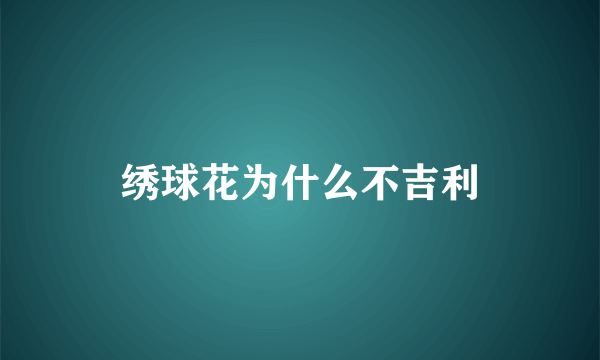 绣球花为什么不吉利